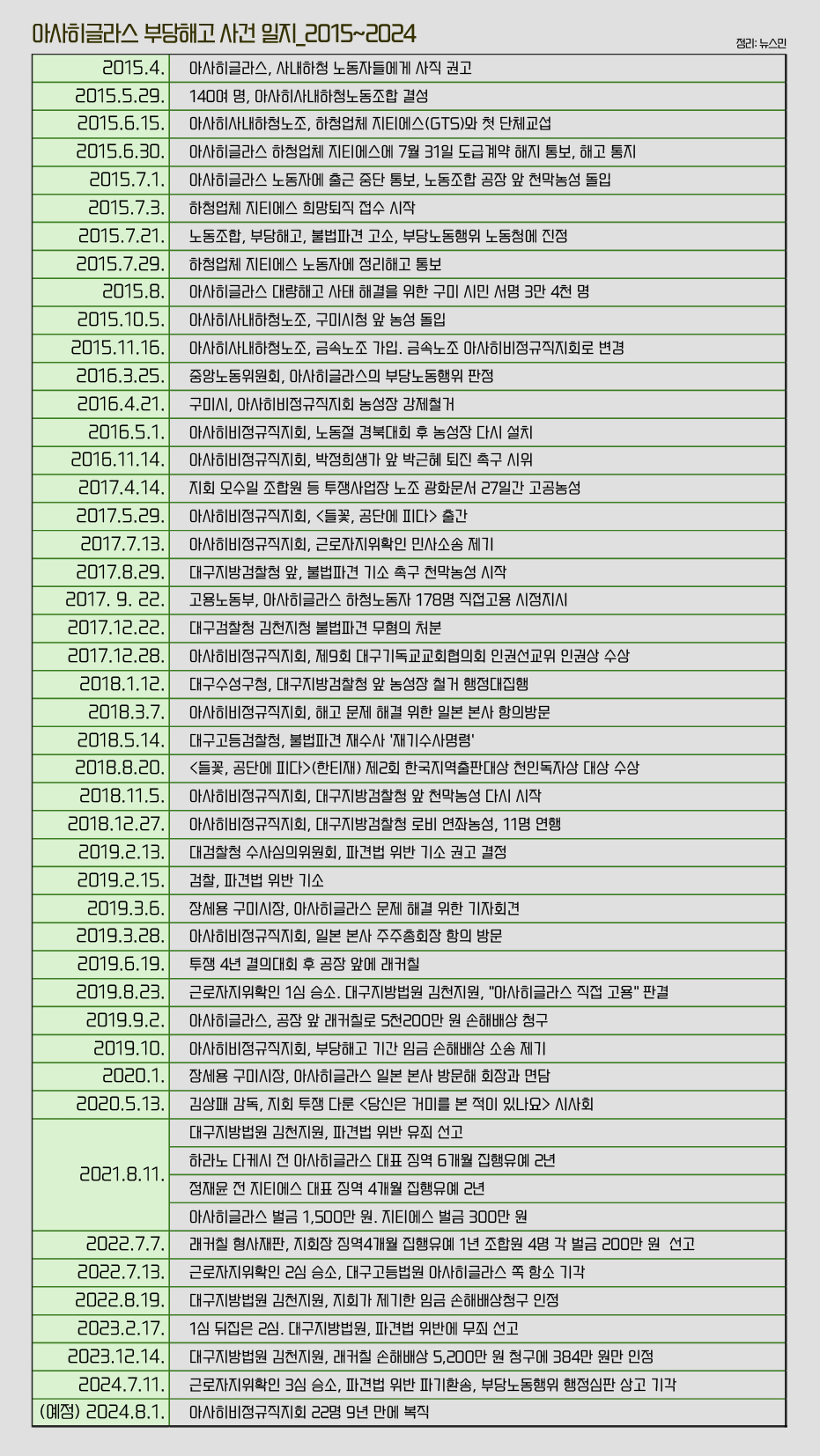 아사히글라스 부당해고 사건 일지_2015~2024

정리: 뉴스민

| | |
|---|---|
| 2015.4. | 아사히글라스, 사내하청 노동자들에게 사직 권고 |
| 2015.5.29. | 140여 명, 아사히사내하청노동조합 결성 |
| 2015.6.15. | 아사히사내하청노조, 하청업체 지티에스(GTS)와 첫 단체교섭 |
| 2015.6.30. | 아사히글라스 하청업체 지티에스에 7월 31일 도급계약 해지 통보, 해고 통지 |
| 2015.7.1. | 아사히글라스 노동자에 출근 중단 통보, 노동조합 공장 앞 천막농성 돌입 |
| 2015.7.3. | 하청업체 지티에스 희망퇴직 접수 시작 |
| 2015.7.21. | 노동조합, 부당해고, 불법파견 고소, 부당노동행위 노동청에 진정 |
| 2015.7.29. | 하청업체 지티에스 노동자에 정리해고 통보 |
| 2015.8. | 아사히글라스 대량해고 사태 해결을 위한 구미 시민 서명 3만 4천 명 |
| 2015.10.5. | 아사히사내하청노조, 구미시청 앞 농성 돌입 |
| 2015.11.16. | 아사히사내하청노조, 금속노조 가입. 금속노조 아사히비정규직지회로 변경 |
| 2016.3.25. | 중앙노동위원회, 아사히글라스의 부당노동행위 판정 |
| 2016.4.21. | 구미시, 아사히비정규직지회 농성장 강제철거 |
| 2016.5.1. | 아사히비정규직지회, 노동절 경북대회 후 농성장 다시 설치 |
| 2016.11.14. | 아사히비정규직지회, 박정희생가 앞 박근혜 퇴진 촉구 시위 |
| 2017.4.14. | 지회 오수일 조합원 등 투쟁사업장 노조 광화문서 27일간 고공농성 |
| 2017.5.29. | 아사히비정규직지회, <들꽃, 공단에 피다> 출간 |
| 2017.7.13. | 아사히비정규직지회, 근로자지위확인 민사소송 제기 |
| 2017.8.29. | 대구지방검찰청 앞, 불법파견 기소 촉구 천막농성 시작 |
| 2017. 9. 22. | 고용노동부, 아사히글라스 하청노동자 178명 직접고용 시정지시 |
| 2017.12.22. | 대구검찰청 김천지청 불법파견 무혐의 처분 |
| 2017.12.28. | 아사히비정규직지회, 제9회 대구기독교교회협의회 인권선교위 인권상 수상 |
| 2018.1.12. | 대구수성구청, 대구지방검찰청 앞 농성장 철거 행정대집행 |
| 2018.3.7. | 아사히비정규직지회, 해고 문제 해결 위한 일본 본사 항의방문 |
| 2018.5.14. | 대구고등검찰청, 불법파견 재수사 '재기수사명령' |
| 2018.8.20. | <들꽃, 공단에 피다>(한티재) 제2회 한국지역출판대상 천인독자상 대상 수상 |
| 2018.11.5. | 아사히비정규직지회, 대구지방검찰청 앞 천막농성 다시 시작 |
| 2018.12.27. | 아사히비정규직지회, 대구지방검찰청 로비 연좌농성, 11명 연행 |
| 2019.2.13. | 대검찰청 수사심의위원회, 파견법 위반 기소 권고 결정 |
| 2019.2.15. | 검찰, 파견법 위반 기소 |
| 2019.3.6. | 장세용 구미시장, 아사히글라스 문제 해결 위한 기자회견 |
| 2019.3.28. | 아사히비정규직지회, 일본 본사 주주총회장 항의 방문 |
| 2019.6.19. | 투쟁 4년 결의대회 후 공장 앞에 래커칠 |
| 2019.8.23. | 근로자지위확인 1심 승소. 대구지방법원 김천지원, "아사히글라스 직접 고용" 판결 |
| 2019.9.2. | 아사히글라스, 공장 앞 래커칠로 5천200만 원 손해배상 청구 |
| 2019.10. | 아사히비정규직지회, 부당해고 기간 임금 손해배상 소송 제기 |
| 2020.1. | 장세용 구미시장, 아사히글라스 일본 본사 방문해 회장과 면담 |
| 2020.5.13. | 김상패 감독, 지회 투쟁 다룬 <당신은 거미를 본 적이 있나요> 시사회 |
| 2021.8.11. | 대구지방법원 김천지원, 파견법 위반 유죄 선고 |
| | 하라노 다케시 전 아사히글라스 대표 징역 6개월 집행유예 2년 |
| | 정재윤 전 지티에스 대표 징역 4개월 집행유예 2년 |
| | 아사히글라스 벌금 1,500만 원. 지티에스 벌금 300만 원 |
| 2022.7.7. | 래커칠 형사재판, 지회장 징역4개월 집행유예 1년 조합원 4명 각 벌금 200만 원 선고 |
| 2022.7.13. | 근로자지위확인 2심 승소, 대구고등법원 아사히글라스 쪽 항소 기각 |
| 2022.8.19. | 대구지방법원 김천지원, 지회가 제기한 임금 손해배상청구 인정 |
| 2023.2.17. | 1심 뒤집은 2심. 대구지방법원, 파견법 위반에 무죄 선고 |
| 2023.12.14. | 대구지방법원 김천지원, 래커칠 손해배상 5,200만 원 청구에 384만 원만 인정 |
| 2024.7.11. | 근로자지위확인 3심 승소, 파견법 위반 파기환송, 부당노동행위 행정심판 상고 기각 |
| (예정) 2024.8.1. | 아사히비정규직지회 22명 9년 만에 복직 |